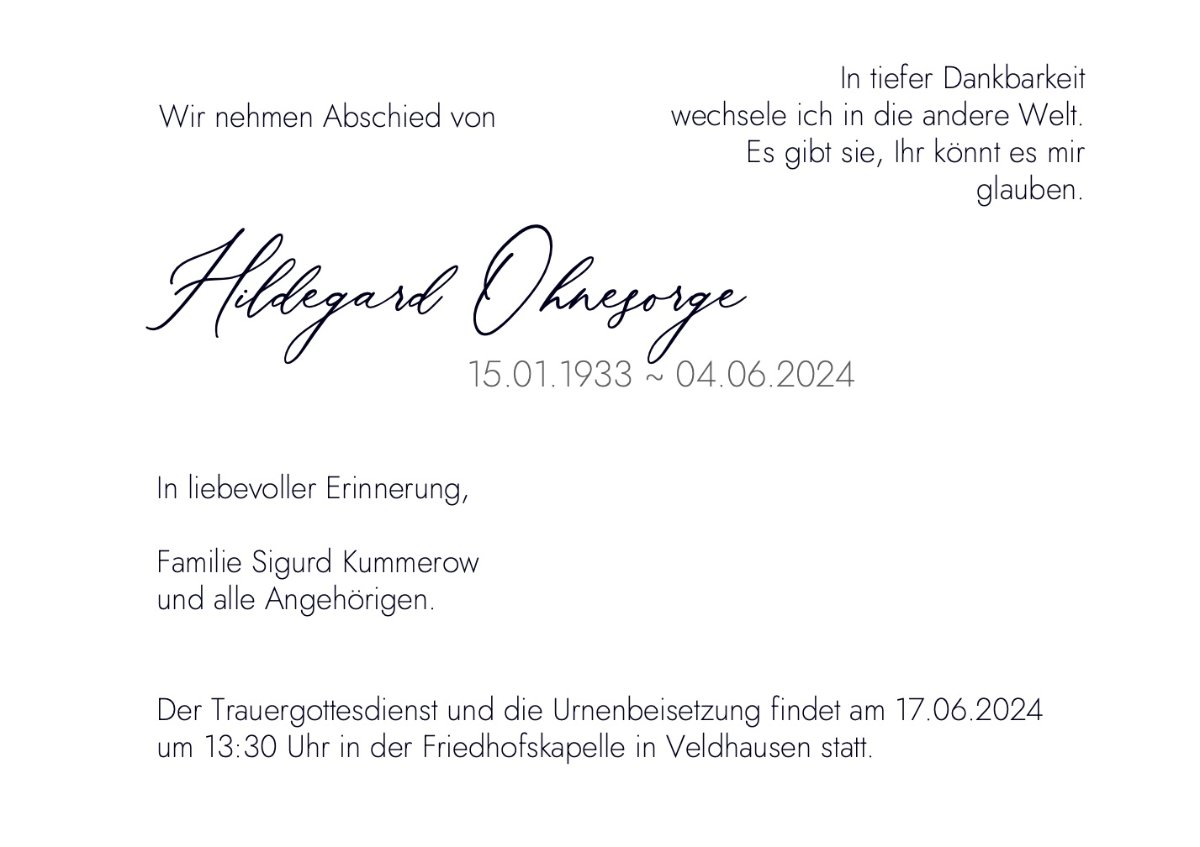 Wir nehmen Abschied von

In tiefer Dankbarkeit
wechsele ich in die andere Welt.
Es gibt sie, Ihr könnt es mir
glauben.

Hildegard Ohnesorge

15.01.1933 ~ 04.06.2024

In liebevoller Erinnerung,

Familie Sigurd Kummerow
und alle Angehörigen.

Der Trauergottesdienst und die Urnenbeisetzung findet am 17.06.2024 um 13:30 Uhr in der Friedhofskapelle in Veldhausen statt.